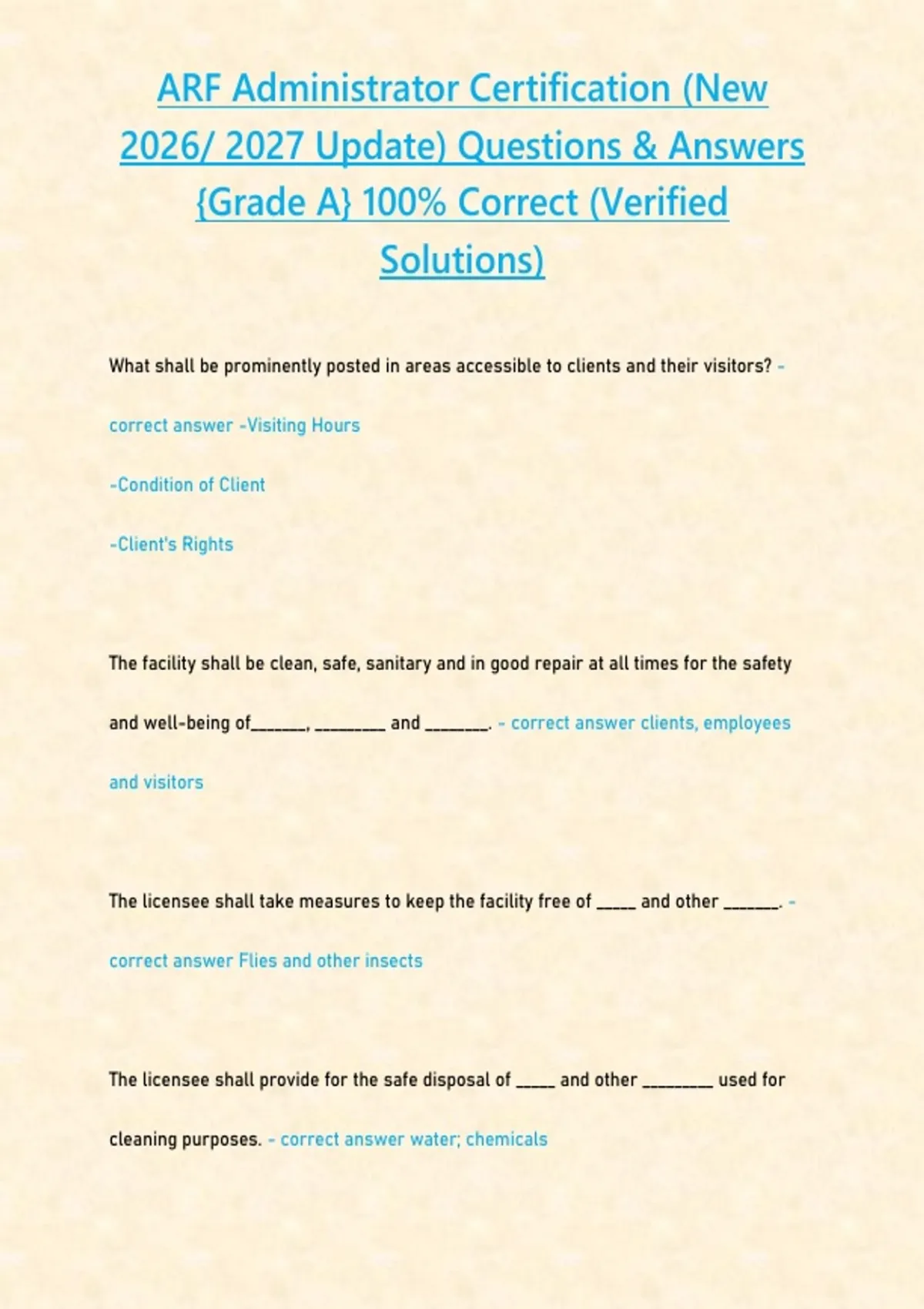 ARF Administrator Certification (New 2026/ 2027 Update) Questions & Answers {Grade A} 100% Correct (Verified Solutions)

What shall be prominently posted in areas accessible to clients and their visitors? - correct answer -Visiting Hours

-Condition of Client

-Client's Rights

The facility shall be clean, safe, sanitary and in good repair at all times for the safety and well-being of_______, _________ and ________. - correct answer clients, employees and visitors

The licensee shall take measures to keep the facility free of _____ and other _______. - correct answer Flies and other insects

The licensee shall provide for the safe disposal of _____ and other _________ used for cleaning purposes. - correct answer water; chemicals